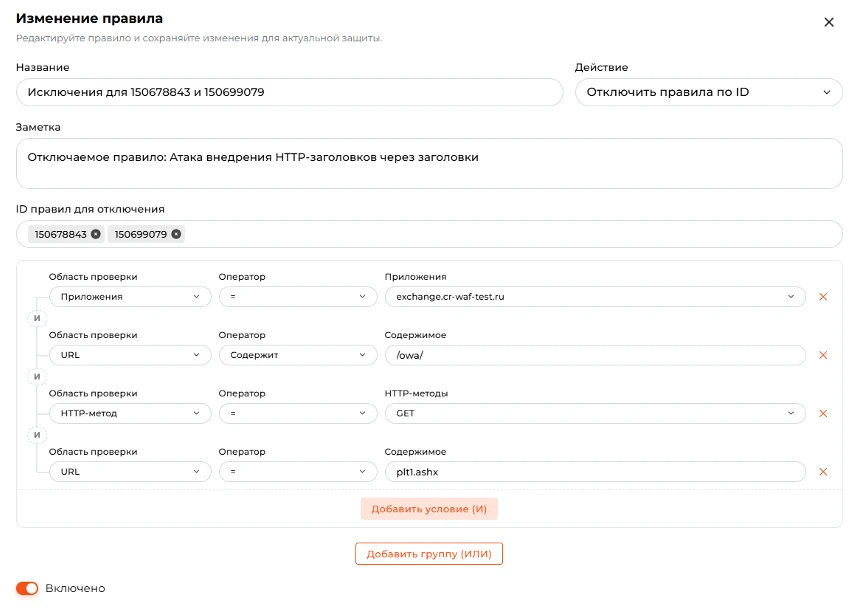 Изменение правила
Редактируйте правило и сохраняйте изменения для актуальной защиты.

Название
Исключения для 150678843 и 150699079

Действие
Отключить правила по ID

Заметка
Отключаемое правило: Атака внедрения HTTP-заголовков через заголовки

ID правил для отключения
150678843 150699079

Область проверки
Приложения
Оператор
=
Приложения
exchange.cr-waf-test.ru

И

Область проверки
URL
Оператор
Содержит
Содержимое
/owa/

И

Область проверки
HTTP-метод
Оператор
=
HTTP-методы
GET

И

Область проверки
URL
Оператор
=
Содержимое
plt1.ashx

Добавить условие (И)

Добавить группу (ИЛИ)

Включено